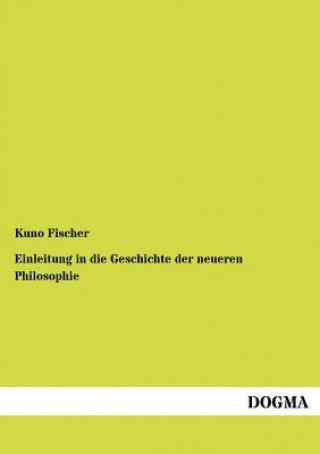 Kuno Fischer

Einleitung in die Geschichte der neueren Philosophie

DOGMA